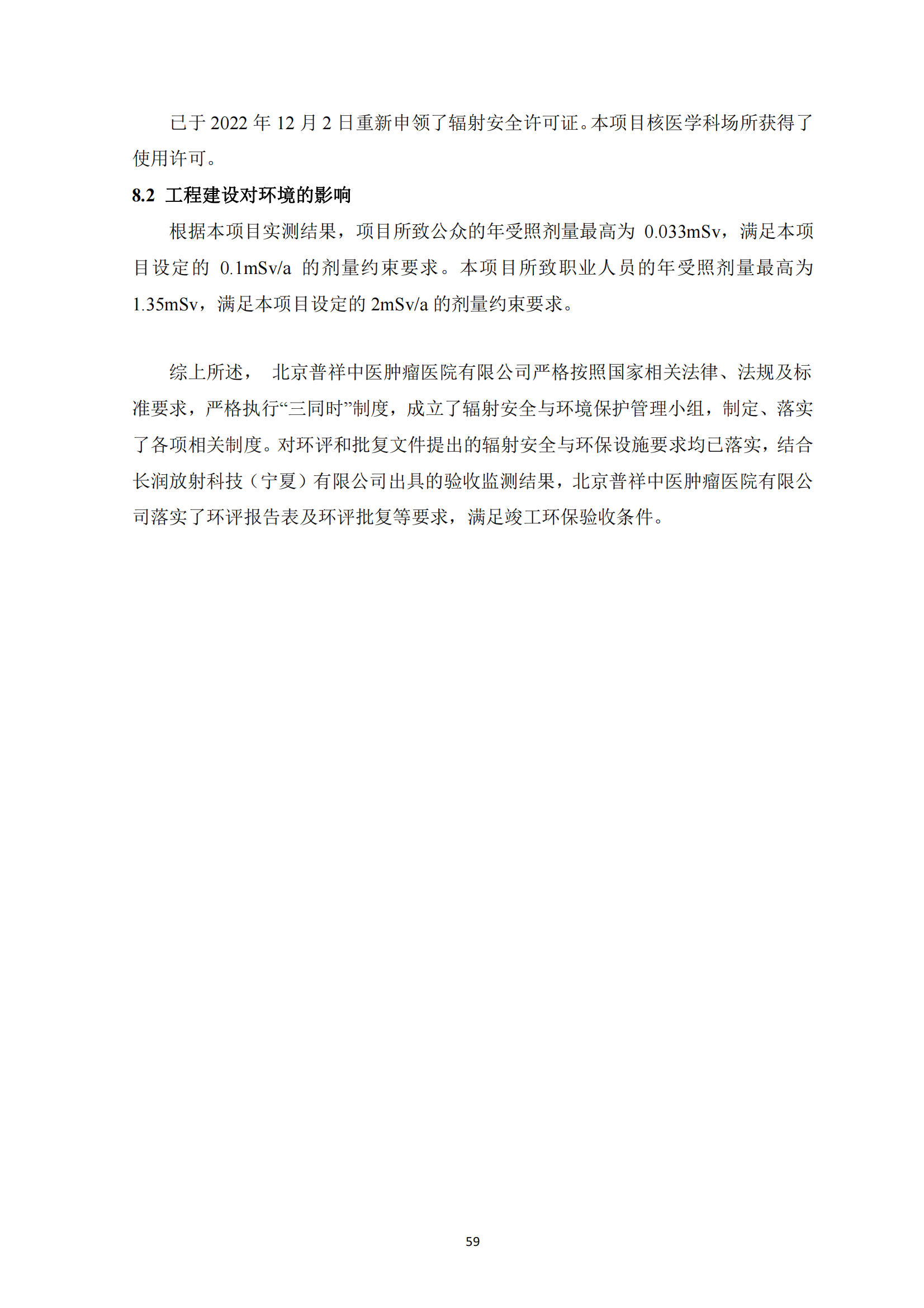 已于 2022 年 12 月 2 日重新申领了辐射安全许可证。本项目核医学科场所获得了使用许可。

8.2 工程建设对环境的影响

根据本项目实测结果，项目所致公众的年受照剂量最高为 0.033mSv，满足本项目设定的 0.1mSv/a 的剂量约束要求。本项目所致职业人员的年受照剂量最高为 1.35mSv，满足本项目设定的 2mSv/a 的剂量约束要求。

综上所述， 北京普祥中医肿瘤医院有限公司严格按照国家相关法律、法规及标准要求，严格执行“三同时”制度，成立了辐射安全与环境保护管理小组，制定、落实了各项相关制度。对环评和批复文件提出的辐射安全与环保设施要求均已落实，结合长润放射科技（宁夏）有限公司出具的验收监测结果，北京普祥中医肿瘤医院有限公司落实了环评报告表及环评批复等要求，满足竣工环保验收条件。

59